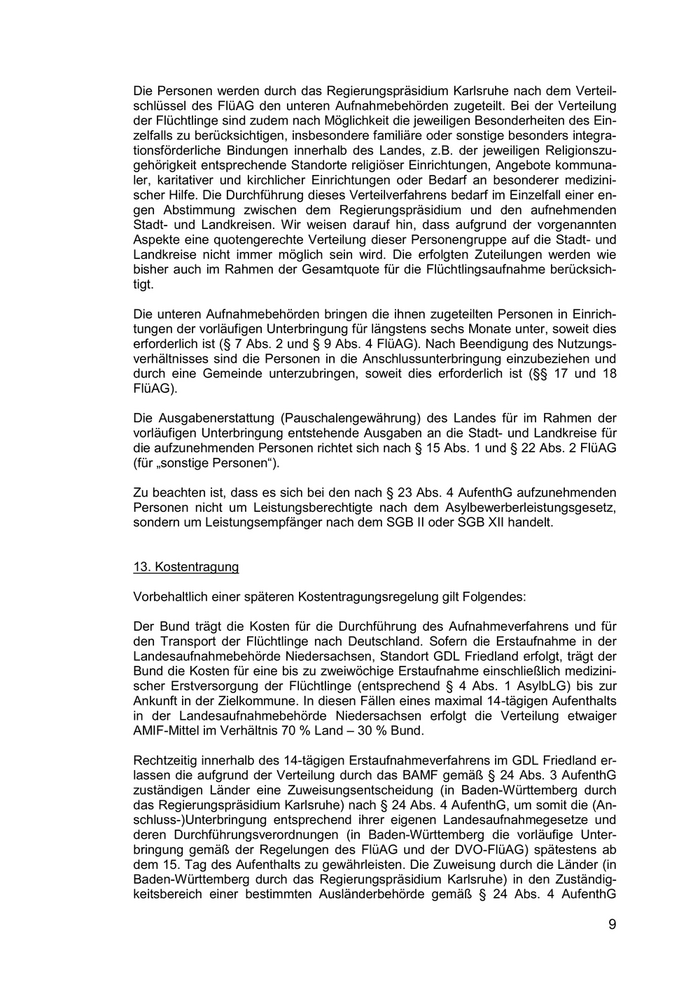 Die Personen werden durch das Regierungspräsidium Karlsruhe nach dem Verteilschlüssel des FlüAG den unteren Aufnahmebehörden zugeteilt. Bei der Verteilung der Flüchtlinge sind zudem nach Möglichkeit die jeweiligen Besonderheiten des Einzelfalls zu berücksichtigen, insbesondere familiäre oder sonstige besonders integrationsförderliche Bindungen innerhalb des Landes, z.B. der jeweiligen Religionszugehörigkeit entsprechende Standorte religiöser Einrichtungen, Angebote kommunaler, karitativer und kirchlicher Einrichtungen oder Bedarf an besonderer medizinischer Hilfe. Die Durchführung dieses Verteilverfahrens bedarf im Einzelfall einer engen Abstimmung zwischen dem Regierungspräsidium und den aufnehmenden Stadt- und Landkreisen. Wir weisen darauf hin, dass aufgrund der vorgenannten Aspekte eine quotengerechte Verteilung dieser Personengruppe auf die Stadt- und Landkreise nicht immer möglich sein wird. Die erfolgten Zuteilungen werden wie bisher auch im Rahmen der Gesamtquote für die Flüchtlingsaufnahme berücksichtigt.

Die unteren Aufnahmebehörden bringen die ihnen zugeteilten Personen in Einrichtungen der vorläufigen Unterbringung für längstens sechs Monate unter, soweit dies erforderlich ist (§ 7 Abs. 2 und § 9 Abs. 4 FlüAG). Nach Beendigung des Nutzungsverhältnisses sind die Personen in die Anschlussunterbringung einzubeziehen und durch eine Gemeinde unterzubringen, soweit dies erforderlich ist (§§ 17 und 18 FlüAG).

Die Ausgabenerstattung (Pauschalengewährung) des Landes für im Rahmen der vorläufigen Unterbringung entstehende Ausgaben an die Stadt- und Landkreise für die aufzunehmenden Personen richtet sich nach § 15 Abs. 1 und § 22 Abs. 2 FlüAG (für „sonstige Personen“).

Zu beachten ist, dass es sich bei den nach § 23 Abs. 4 AufenthG aufzunehmenden Personen nicht um Leistungsberechtigte nach dem Asylbewerberleistungsgesetz, sondern um Leistungsempfänger nach dem SGB II oder SGB XII handelt.

13. Kostentragung

Vorbehaltlich einer späteren Kostentragungsregelung gilt Folgendes:

Der Bund trägt die Kosten für die Durchführung des Aufnahmeverfahrens und für den Transport der Flüchtlinge nach Deutschland. Sofern die Erstaufnahme in der Landesaufnahmebehörde Niedersachsen, Standort GDL Friedland erfolgt, trägt der Bund die Kosten für eine bis zu zweiwöchige Erstaufnahme einschließlich medizinischer Erstversorgung der Flüchtlinge (entsprechend § 4 Abs. 1 AsylbLG) bis zur Ankunft in der Zielkommune. In diesen Fällen eines maximal 14-tägigen Aufenthalts in der Landesaufnahmebehörde Niedersachsen erfolgt die Verteilung etwaiger AMIF-Mittel im Verhältnis 70 % Land – 30 % Bund.

Rechtzeitig innerhalb des 14-tägigen Erstaufnahmeverfahrens im GDL Friedland erlassen die aufgrund der Verteilung durch das BAMF gemäß § 24 Abs. 3 AufenthG zuständigen Länder eine Zuweisungsentscheidung (in Baden-Württemberg durch das Regierungspräsidium Karlsruhe) nach § 24 Abs. 4 AufenthG, um somit die (Anschluss-)Unterbringung entsprechend ihrer eigenen Landesaufnahmegesetze und deren Durchführungsverordnungen (in Baden-Württemberg die vorläufige Unterbringung gemäß der Regelungen des FlüAG und der DVO-FlüAG) spätestens ab dem 15. Tag des Aufenthalts zu gewährleisten. Die Zuweisung durch die Länder (in Baden-Württemberg durch das Regierungspräsidium Karlsruhe) in den Zuständigkeitsbereich einer bestimmten Ausländerbehörde gemäß § 24 Abs. 4 AufenthG

9